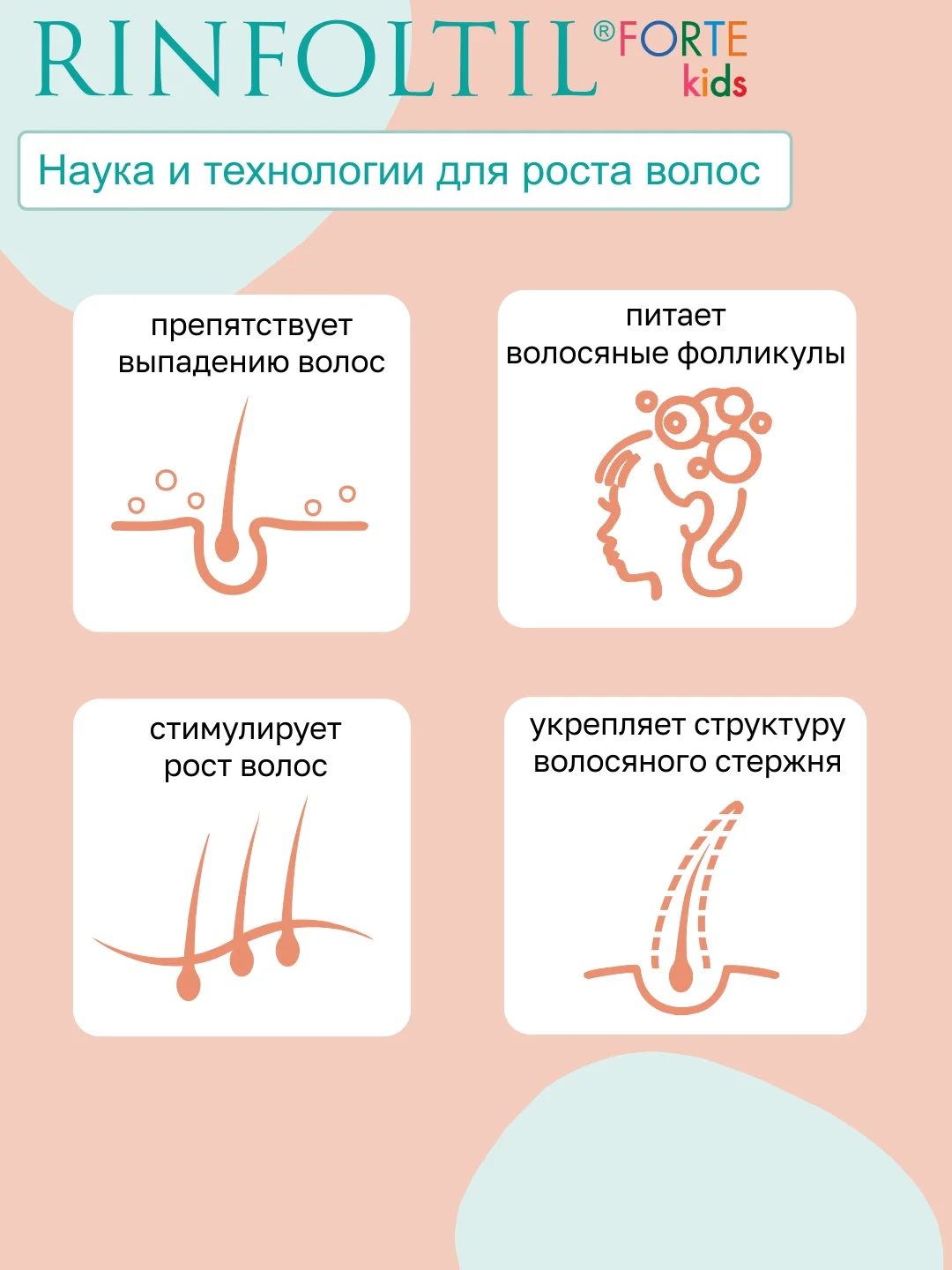 RINFOLTIL® FORTE kids

Наука и технологии для роста волос

препятствует выпадению волос

питает волосяные фолликулы

стимулирует рост волос

укрепляет структуру волосяного стержня